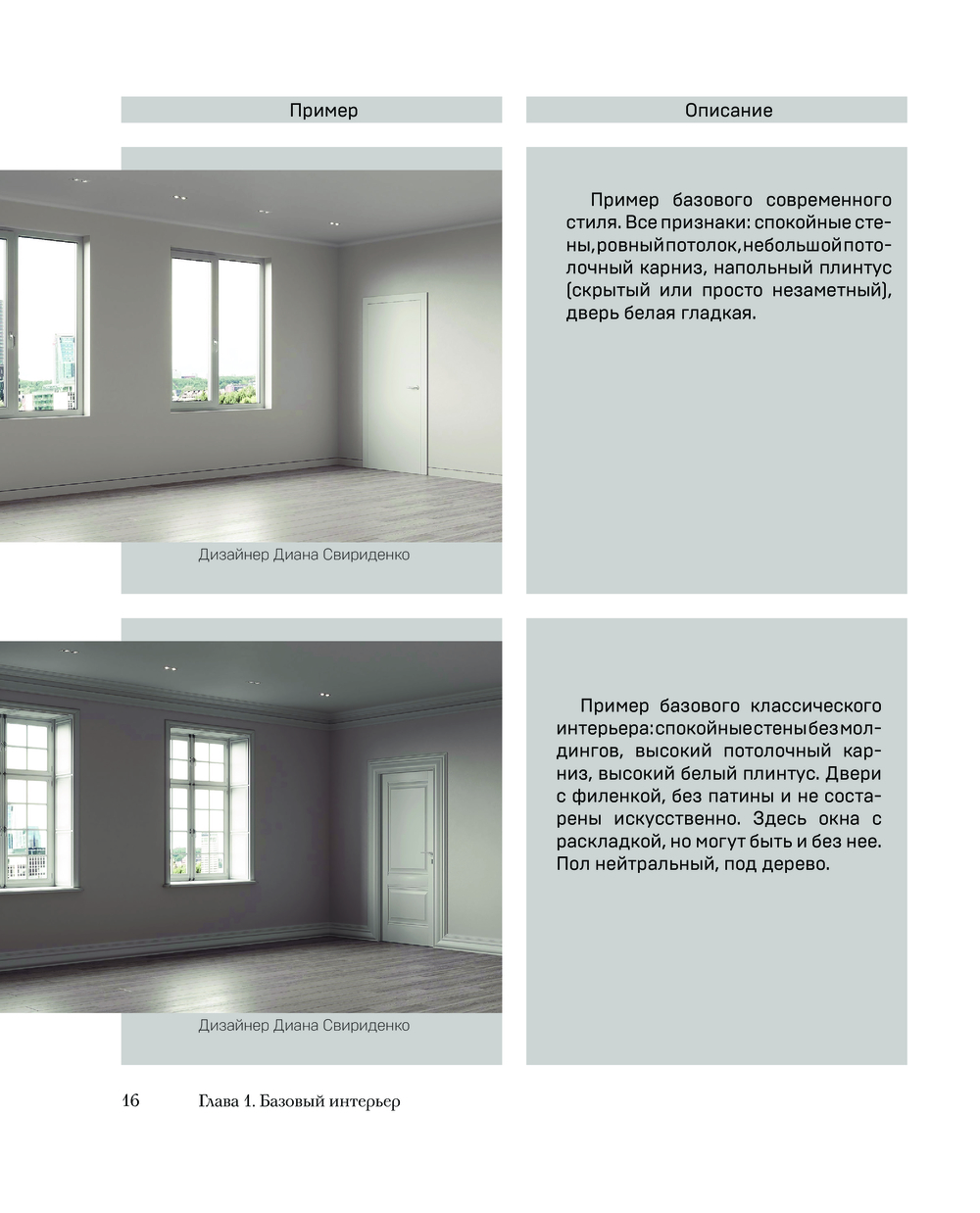 | Пример | Описание |
|---|---|
| Дизайнер Диана Свириденко | Пример базового современного стиля. Все признаки: спокойные стены, ровный потолок, небольшой потолочный карниз, напольный плинтус (скрытый или просто незаметный), дверь белая гладкая. |
| Дизайнер Диана Свириденко | Пример базового классического интерьера: спокойные стены без молдингов, высокий потолочный карниз, высокий белый плинтус. Двери с филенкой, без патины и не состарены искусственно. Здесь окна с раскладкой, но могут быть и без нее. Пол нейтральный, под дерево. |

16 Глава 1. Базовый интерьер